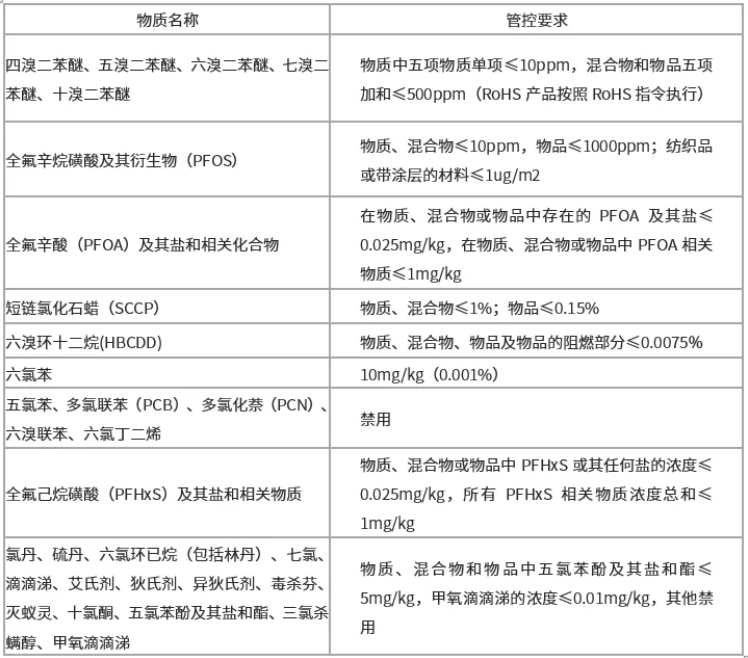 | 物质名称 | 管控要求 |
|---|---|
| 四溴二苯醚、五溴二苯醚、六溴二苯醚、七溴二苯醚、十溴二苯醚 | 物质中五项物质单项≤10ppm，混合物和物品五项加和≤500ppm（RoHS 产品按照 RoHS 指令执行） |
| 全氟辛烷磺酸及其衍生物（PFOS） | 物质、混合物≤10ppm，物品≤1000ppm；纺织品或带涂层的材料≤1ug/m2 |
| 全氟辛酸（PFOA）及其盐和相关化合物 | 在物质、混合物或物品中存在的 PFOA 及其盐≤0.025mg/kg，在物质、混合物或物品中 PFOA 相关物质≤1mg/kg |
| 短链氯化石蜡（SCCP） | 物质、混合物≤1%；物品≤0.15% |
| 六溴环十二烷(HBCDD) | 物质、混合物、物品及物品的阻燃部分≤0.0075% |
| 六氯苯 | 10mg/kg（0.001%） |
| 五氯苯、多氯联苯（PCB）、多氯化萘（PCN）、六溴联苯、六氯丁二烯 | 禁用 |
| 全氟己烷磺酸（PFHxS）及其盐和相关物质 | 物质、混合物或物品中 PFHxS 或其任何盐的浓度≤0.025mg/kg，所有 PFHxS 相关物质浓度总和≤1mg/kg |
| 氯丹、硫丹、六氯环已烷（包括林丹）、七氯、滴滴涕、艾氏剂、狄氏剂、异狄氏剂、毒杀芬、灭蚁灵、十氯酮、五氯苯酚及其盐和酯、三氯杀螨醇、甲氧滴滴涕 | 物质、混合物和物品中五氯苯酚及其盐和酯≤5mg/kg，甲氧滴滴涕的浓度≤0.01mg/kg，其他禁用 |